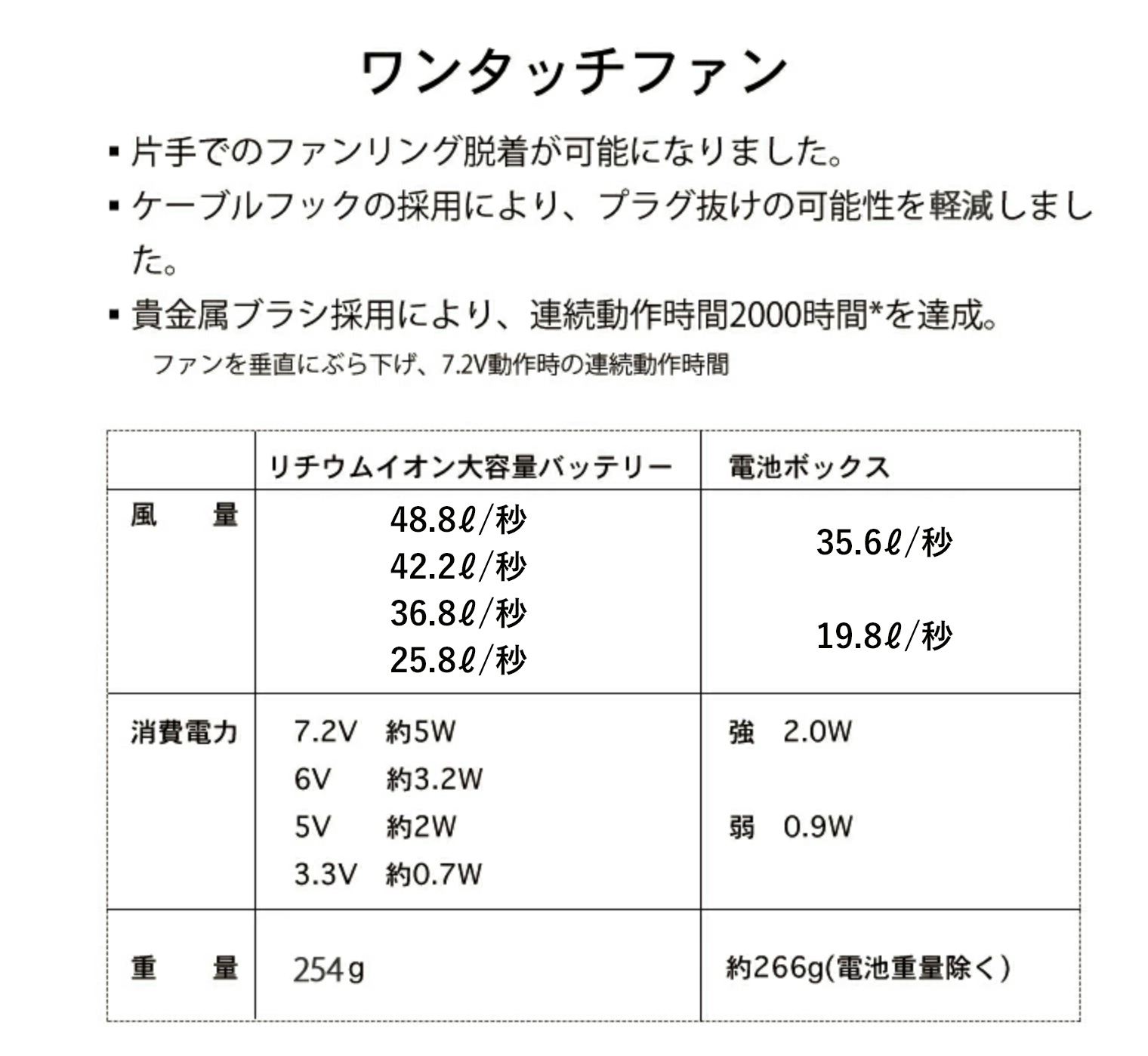 ワンタッチファン

• 片手でのファンリング脱着が可能になりました。
• ケーブルフックの採用により、プラグ抜けの可能性を軽減しました。
• 貴金属ブラシ採用により、連続動作時間2000時間*を達成。

ファンを垂直にぶら下げ、7.2V動作時の連続動作時間

| | リチウムイオン大容量バッテリー | 電池ボックス |
|---|---|---|
| 風　量 | 48.8ℓ/秒 42.2ℓ/秒 36.8ℓ/秒 25.8ℓ/秒 | 35.6ℓ/秒 19.8ℓ/秒 |
| 消費電力 | 7.2V 約5W 6V 約3.2W 5V 約2W 3.3V 約0.7W | 強 2.0W 弱 0.9W |
| 重　量 | 254g | 約266g(電池重量除く) |